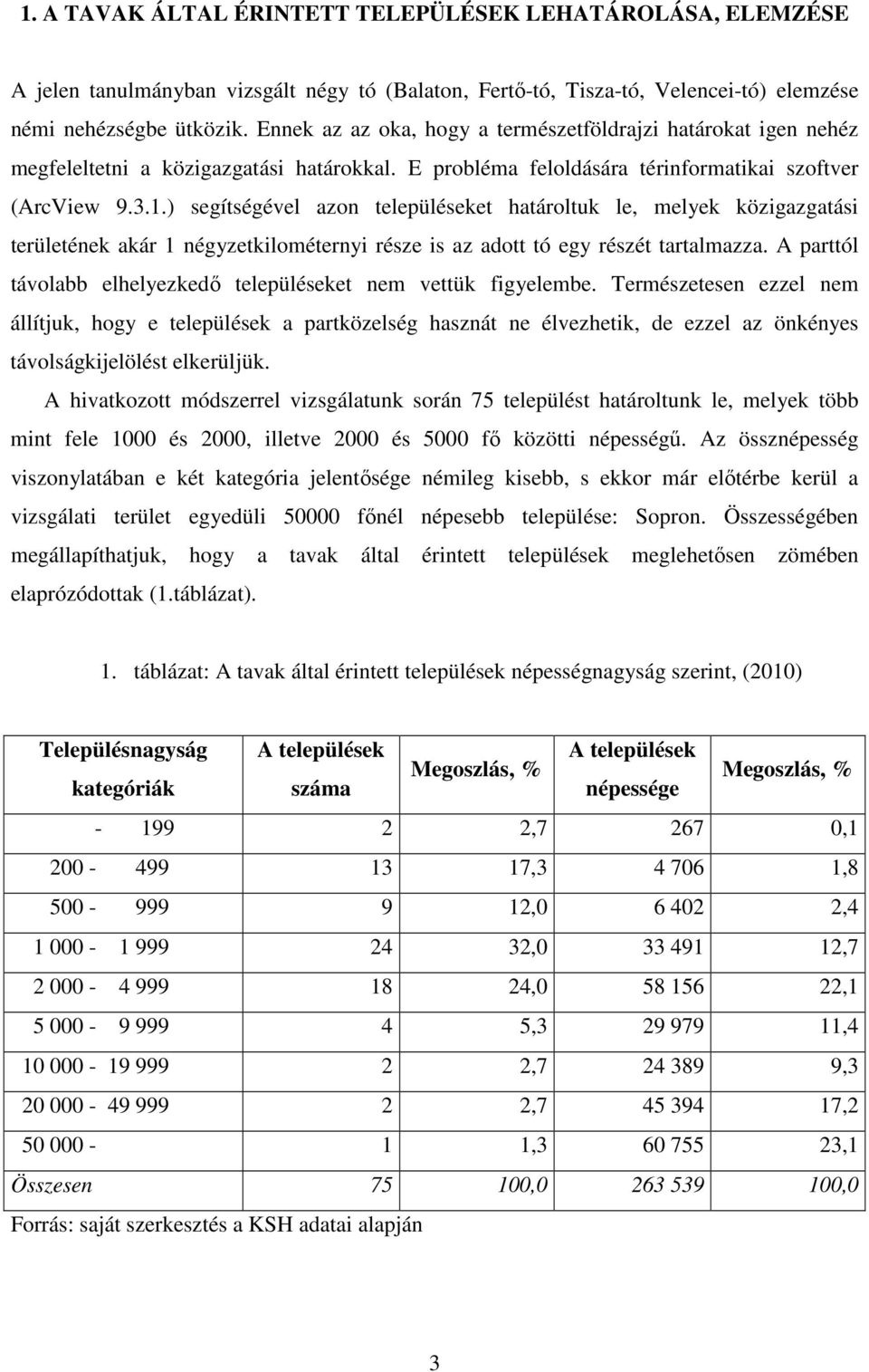 1. A TAVAK ÁLTAL ÉRINTETT TELEPÜLÉSEK LEHATÁROLÁSA, ELEMZÉSE

A jelen tanulmányban vizsgált négy tó (Balaton, Fertő-tó, Tisza-tó, Velencei-tó) elemzése némi nehézségbe ütközik. Ennek az az oka, hogy a természetföldrajzi határokat igen nehéz megfeleltetni a közigazgatási határokkal. E probléma feloldására térinformatikai szoftver (ArcView 9.3.1.) segítségével azon településeket határoltuk le, melyek közigazgatási területének akár 1 négyzetkilométernyi része is az adott tó egy részét tartalmazza. A parttól távolabb elhelyezkedő településeket nem vettük figyelembe. Természetesen ezzel nem állítjuk, hogy e települések a partközelség hasznát ne élvezhetik, de ezzel az önkényes távolságkijelölést elkerüljük.

A hivatkozott módszerrel vizsgálatunk során 75 települést határoltunk le, melyek több mint fele 1000 és 2000, illetve 2000 és 5000 fő közötti népességű. Az össznépesség viszonylatában e két kategória jelentősége némileg kisebb, s ekkor már előtérbe kerül a vizsgálati terület egyedüli 50000 főnél népesebb települése: Sopron. Összességében megállapíthatjuk, hogy a tavak által érintett települések meglehetősen zömében elaprózódottak (1.táblázat).

1. táblázat: A tavak által érintett települések népességnagyság szerint, (2010)

| Településnagyság kategóriák | A települések száma | Megoszlás, % | A települések népessége | Megoszlás, % |
|---|---|---|---|---|
| - 199 | 2 | 2,7 | 267 | 0,1 |
| 200 - 499 | 13 | 17,3 | 4 706 | 1,8 |
| 500 - 999 | 9 | 12,0 | 6 402 | 2,4 |
| 1 000 - 1 999 | 24 | 32,0 | 33 491 | 12,7 |
| 2 000 - 4 999 | 18 | 24,0 | 58 156 | 22,1 |
| 5 000 - 9 999 | 4 | 5,3 | 29 979 | 11,4 |
| 10 000 - 19 999 | 2 | 2,7 | 24 389 | 9,3 |
| 20 000 - 49 999 | 2 | 2,7 | 45 394 | 17,2 |
| 50 000 - | 1 | 1,3 | 60 755 | 23,1 |
| Összesen | 75 | 100,0 | 263 539 | 100,0 |

Forrás: saját szerkesztés a KSH adatai alapján

3